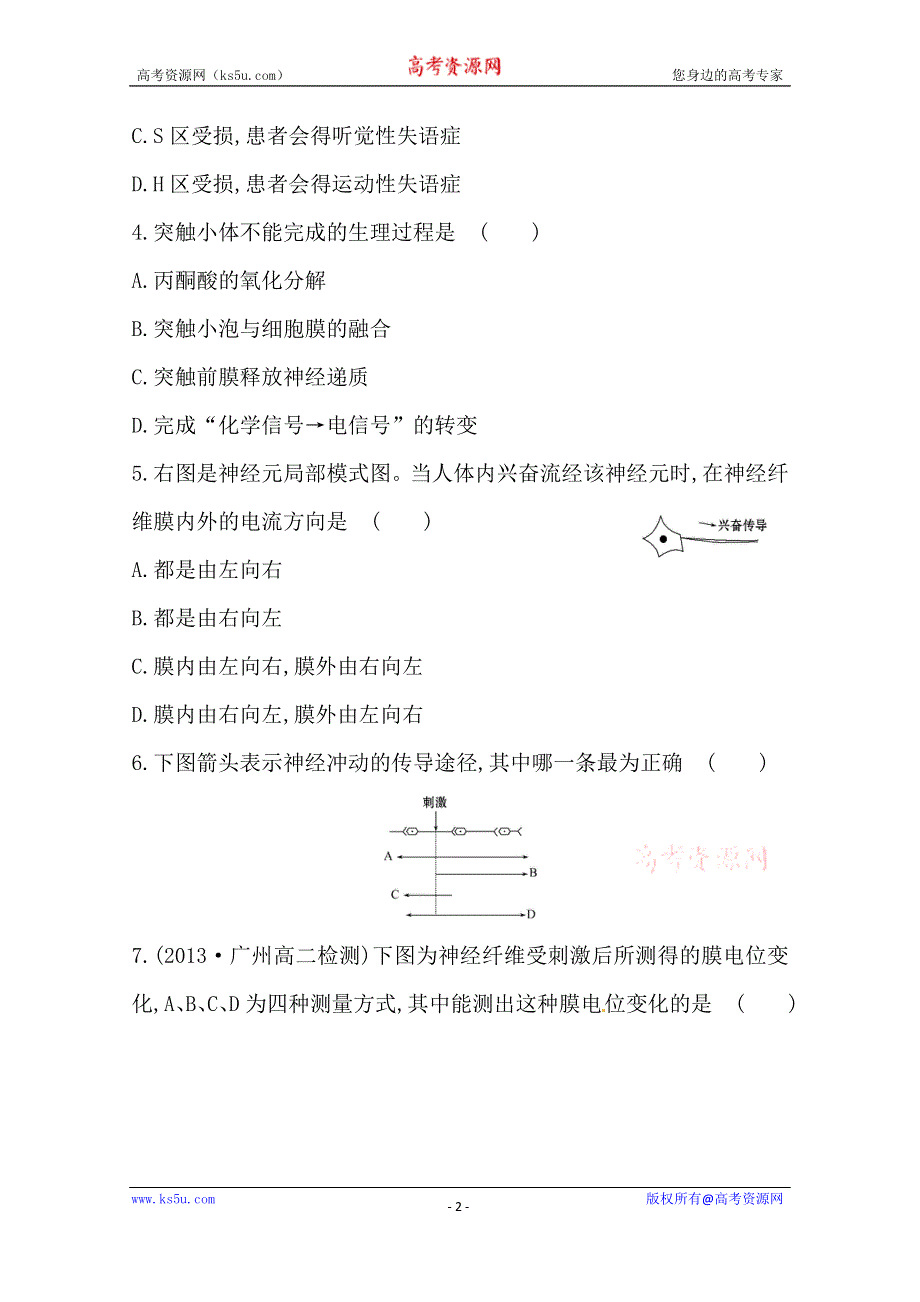 高考资源网（ks5u.com） 高考资源网 您身边的高考专家

C.S 区受损,患者会得听觉性失语症

D.H 区受损,患者会得运动性失语症

4.突触小体不能完成的生理过程是 (　　)

A.丙酮酸的氧化分解

B.突触小泡与细胞膜的融合

C.突触前膜释放神经递质

D.完成“化学信号→电信号”的转变

5.右图是神经元局部模式图。当人体内兴奋流经该神经元时,在神经纤维膜内外的电流方向是 (　　)

兴奋传导

A.都是由左向右

B.都是由右向左

C.膜内由左向右,膜外由右向左

D.膜内由右向左,膜外由左向右

6.下图箭头表示神经冲动的传导途径,其中哪一条最为正确 (　　)

刺激

A

B

C

D

高考资源网

7.(2013·广州高二检测)下图为神经纤维受刺激后所测得的膜电位变化,A、B、C、D 为四种测量方式,其中能测出这种膜电位变化的是 (　　)

www.ks5u.com - 2 - 版权所有@高考资源网